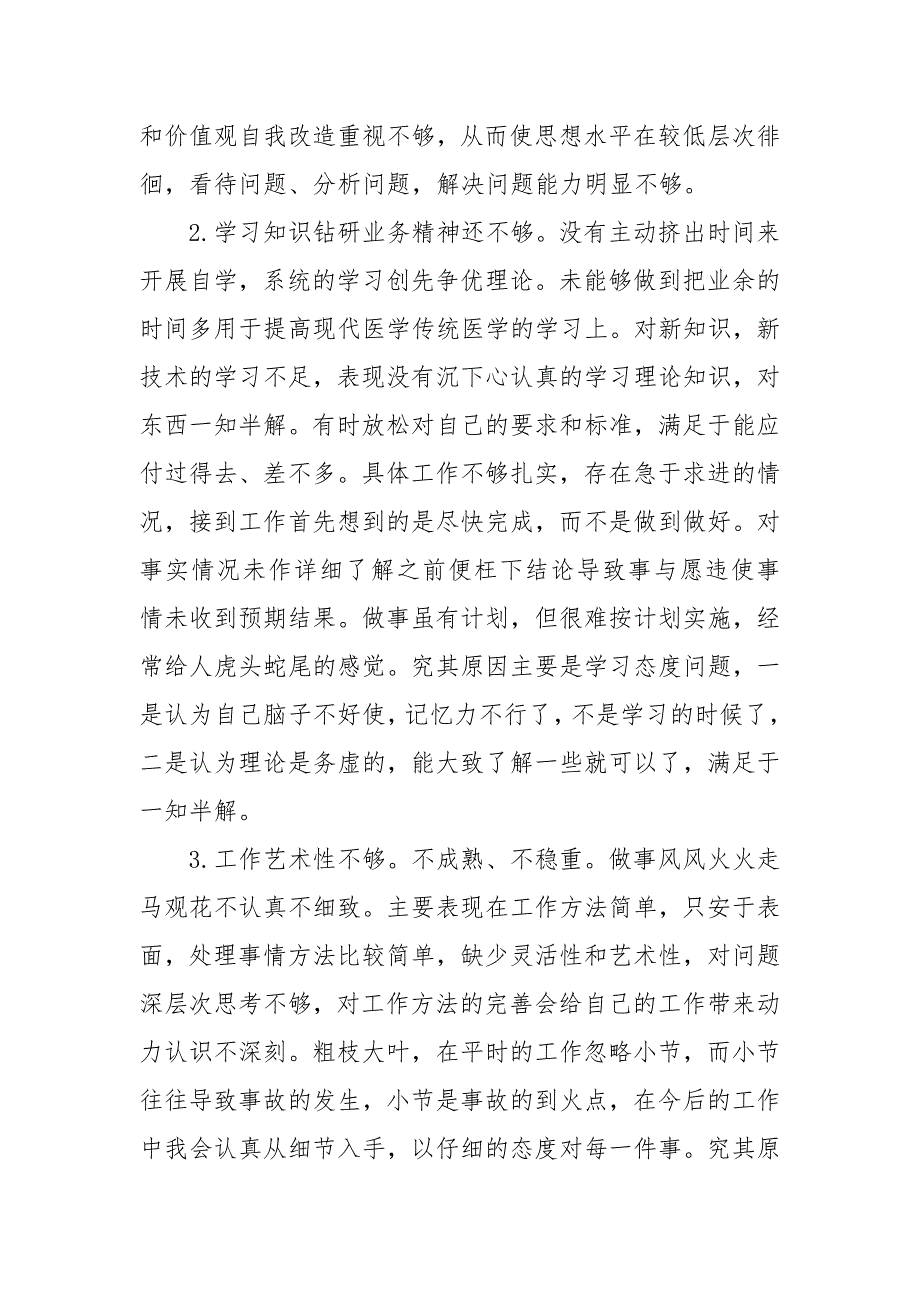 和价值观自我改造重视不够，从而使思想水平在较低层次徘徊，看待问题、分析问题，解决问题能力明显不够。

2.学习知识钻研业务精神还不够。没有主动挤出时间来开展自学，系统的学习创先争优理论。未能够做到把业余的时间多用于提高现代医学传统医学的学习上。对新知识，新技术的学习不足，表现没有沉下心认真的学习理论知识，对东西一知半解。有时放松对自己的要求和标准，满足于能应付过得去、差不多。具体工作不够扎实，存在急于求进的情况，接到工作首先想到的是尽快完成，而不是做到做好。对事实情况未作详细了解之前便枉下结论导致事与愿违使事情未收到预期结果。做事虽有计划，但很难按计划实施，经常给人虎头蛇尾的感觉。究其原因主要是学习态度问题，一是认为自己脑子不好使，记忆力不行了，不是学习的时候了，二是认为理论是务虚的，能大致了解一些就可以了，满足于一知半解。

3.工作艺术性不够。不成熟、不稳重。做事风风火火走马观花不认真不细致。主要表现在工作方法简单，只安于表面，处理事情方法比较简单，缺少灵活性和艺术性，对问题深层次思考不够，对工作方法的完善会给自己的工作带来动力认识不深刻。粗枝大叶，在平时的工作忽略小节，而小节往往导致事故的发生，小节是事故的到火点，在今后的工作中我会认真从细节入手，以仔细的态度对每一件事。究其原